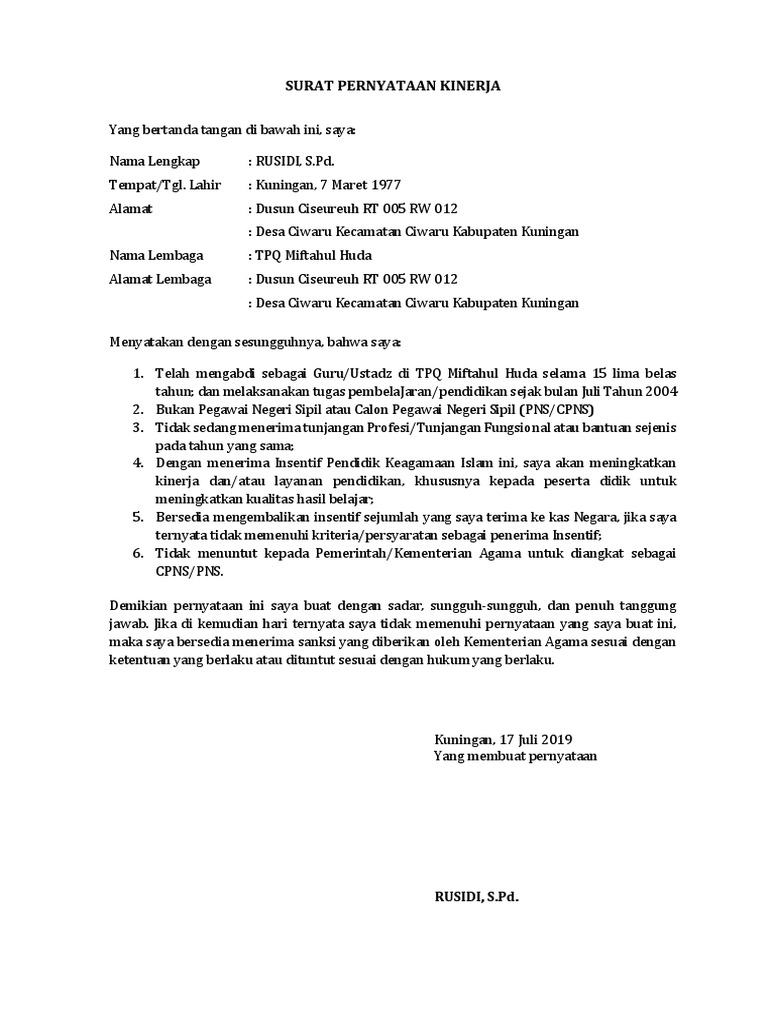 SURAT PERNYATAAN KINERJA

Yang bertanda tangan di bawah ini, saya:

Nama Lengkap : RUSIDI, S.Pd.
Tempat/Tgl. Lahir : Kuningan, 7 Maret 1977
Alamat : Dusun Ciseureuh RT 005 RW 012
: Desa Ciwaru Kecamatan Ciwaru Kabupaten Kuningan
Nama Lembaga : TPQ Miftahul Huda
Alamat Lembaga : Dusun Ciseureuh RT 005 RW 012
: Desa Ciwaru Kecamatan Ciwaru Kabupaten Kuningan

Menyatakan dengan sesungguhnya, bahwa saya:

1. Telah mengabdi sebagai Guru/Ustadz di TPQ Miftahul Huda selama 15 lima belas tahun; dan melaksanakan tugas pembelaJaran/pendidikan sejak bulan Juli Tahun 2004
2. Bukan Pegawai Negeri Sipil atau Calon Pegawai Negeri Sipil (PNS/CPNS)
3. Tidak sedang menerima tunjangan Profesi/Tunjangan Fungsional atau bantuan sejenis pada tahun yang sama;
4. Dengan menerima Insentif Pendidik Keagamaan Islam ini, saya akan meningkatkan kinerja dan/atau layanan pendidikan, khususnya kepada peserta didik untuk meningkatkan kualitas hasil belajar;
5. Bersedia mengembalikan insentif sejumlah yang saya terima ke kas Negara, jika saya ternyata tidak memenuhi kriteria/persyaratan sebagai penerima Insentif;
6. Tidak menuntut kepada Pemerintah/Kementerian Agama untuk diangkat sebagai CPNS/PNS.

Demikian pernyataan ini saya buat dengan sadar, sungguh-sungguh, dan penuh tanggung jawab. Jika di kemudian hari ternyata saya tidak memenuhi pernyataan yang saya buat ini, maka saya bersedia menerima sanksi yang diberikan oleh Kementerian Agama sesuai dengan ketentuan yang berlaku atau dituntut sesuai dengan hukum yang berlaku.

Kuningan, 17 Juli 2019
Yang membuat pernyataan

RUSIDI, S.Pd.